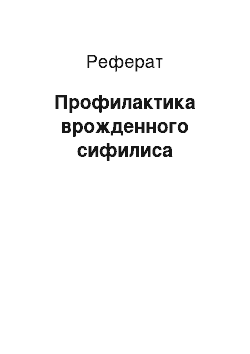 Реферат

Профилактика врожденного сифилиса